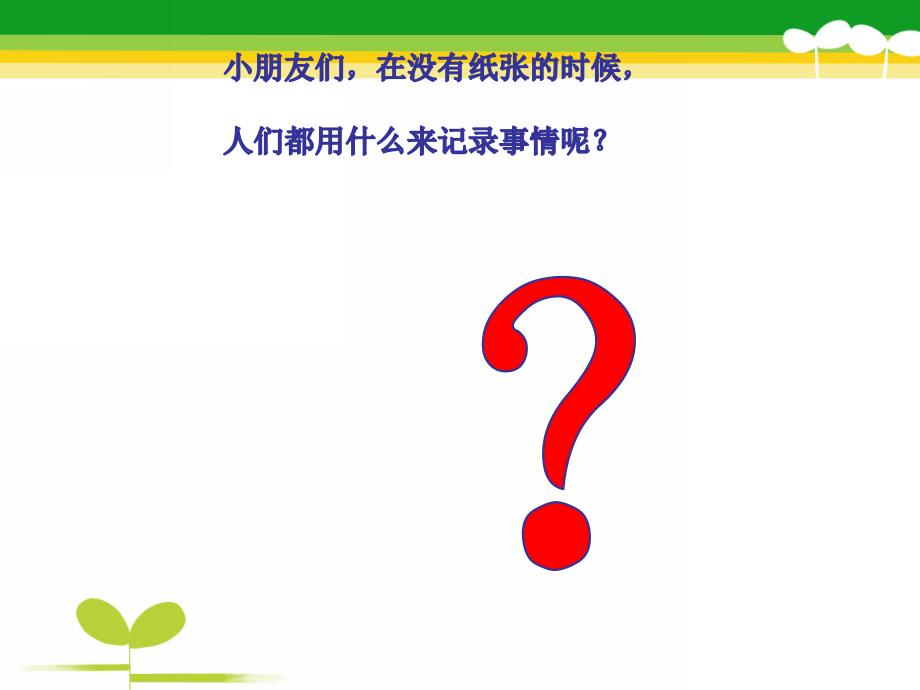 小朋友们，在没有纸张的时候，

人们都用什么来记录事情呢？

?